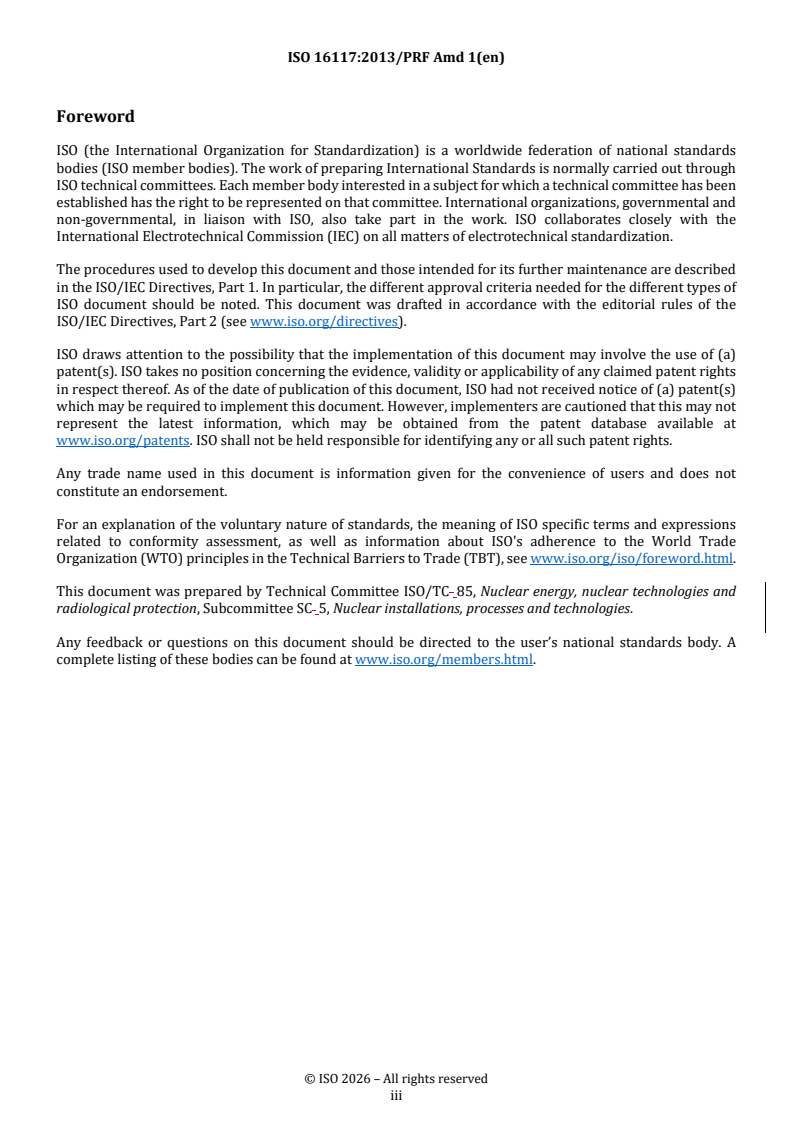 ISO 16117:2013/PRF Amd 1(en)

Foreword

ISO (the International Organization for Standardization) is a worldwide federation of national standards bodies (ISO member bodies). The work of preparing International Standards is normally carried out through ISO technical committees. Each member body interested in a subject for which a technical committee has been established has the right to be represented on that committee. International organizations, governmental and non-governmental, in liaison with ISO, also take part in the work. ISO collaborates closely with the International Electrotechnical Commission (IEC) on all matters of electrotechnical standardization.

The procedures used to develop this document and those intended for its further maintenance are described in the ISO/IEC Directives, Part 1. In particular, the different approval criteria needed for the different types of ISO document should be noted. This document was drafted in accordance with the editorial rules of the ISO/IEC Directives, Part 2 (see www.iso.org/directives).

ISO draws attention to the possibility that the implementation of this document may involve the use of (a) patent(s). ISO takes no position concerning the evidence, validity or applicability of any claimed patent rights in respect thereof. As of the date of publication of this document, ISO had not received notice of (a) patent(s) which may be required to implement this document. However, implementers are cautioned that this may not represent the latest information, which may be obtained from the patent database available at www.iso.org/patents. ISO shall not be held responsible for identifying any or all such patent rights.

Any trade name used in this document is information given for the convenience of users and does not constitute an endorsement.

For an explanation of the voluntary nature of standards, the meaning of ISO specific terms and expressions related to conformity assessment, as well as information about ISO's adherence to the World Trade Organization (WTO) principles in the Technical Barriers to Trade (TBT), see www.iso.org/iso/foreword.html.

This document was prepared by Technical Committee ISO/TC 85, Nuclear energy, nuclear technologies and radiological protection, Subcommittee SC 5, Nuclear installations, processes and technologies.

Any feedback or questions on this document should be directed to the user's national standards body. A complete listing of these bodies can be found at www.iso.org/members.html.

© ISO 2026 – All rights reserved
iii